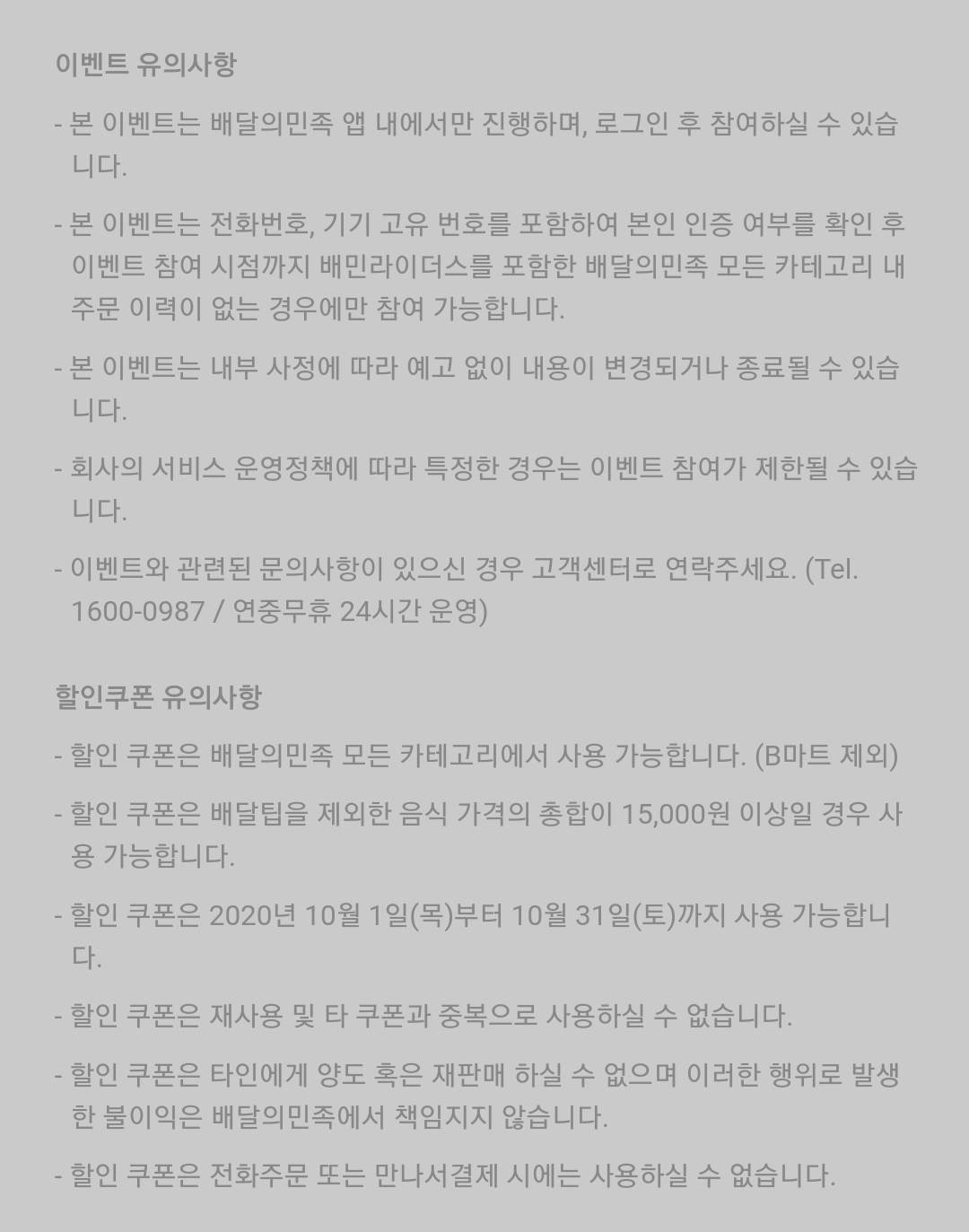 이벤트 유의사항

- 본 이벤트는 배달의민족 앱 내에서만 진행하며, 로그인 후 참여하실 수 있습니다.

- 본 이벤트는 전화번호, 기기 고유 번호를 포함하여 본인 인증 여부를 확인 후 이벤트 참여 시점까지 배민라이더스를 포함한 배달의민족 모든 카테고리 내 주문 이력이 없는 경우에만 참여 가능합니다.

- 본 이벤트는 내부 사정에 따라 예고 없이 내용이 변경되거나 종료될 수 있습니다.

- 회사의 서비스 운영정책에 따라 특정한 경우는 이벤트 참여가 제한될 수 있습니다.

- 이벤트와 관련된 문의사항이 있으신 경우 고객센터로 연락주세요. (Tel. 1600-0987 / 연중무휴 24시간 운영)

할인쿠폰 유의사항

- 할인 쿠폰은 배달의민족 모든 카테고리에서 사용 가능합니다. (B마트 제외)

- 할인 쿠폰은 배달팁을 제외한 음식 가격의 총합이 15,000원 이상일 경우 사용 가능합니다.

- 할인 쿠폰은 2020년 10월 1일(목)부터 10월 31일(토)까지 사용 가능합니다.

- 할인 쿠폰은 재사용 및 타 쿠폰과 중복으로 사용하실 수 없습니다.

- 할인 쿠폰은 타인에게 양도 혹은 재판매 하실 수 없으며 이러한 행위로 발생한 불이익은 배달의민족에서 책임지지 않습니다.

- 할인 쿠폰은 전화주문 또는 만나서결제 시에는 사용하실 수 없습니다.